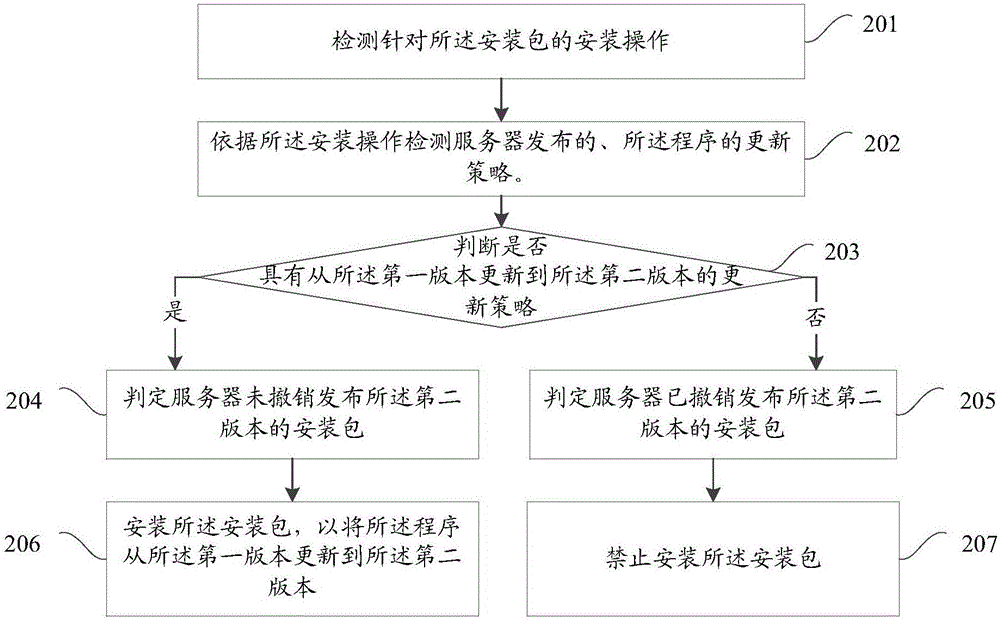 检测针对所述安装包的安装操作

201

依据所述安装操作检测服务器发布的、所述程序的更新策略。

202

判断是否具有从所述第一版本更新到所述第二版本的更新策略

203

是

否

204

判定服务器未撤销发布所述第二版本的安装包

判定服务器已撤销发布所述第二版本的安装包

205

206

安装所述安装包，以将所述程序从所述第一版本更新到所述第二版本

禁止安装所述安装包

207